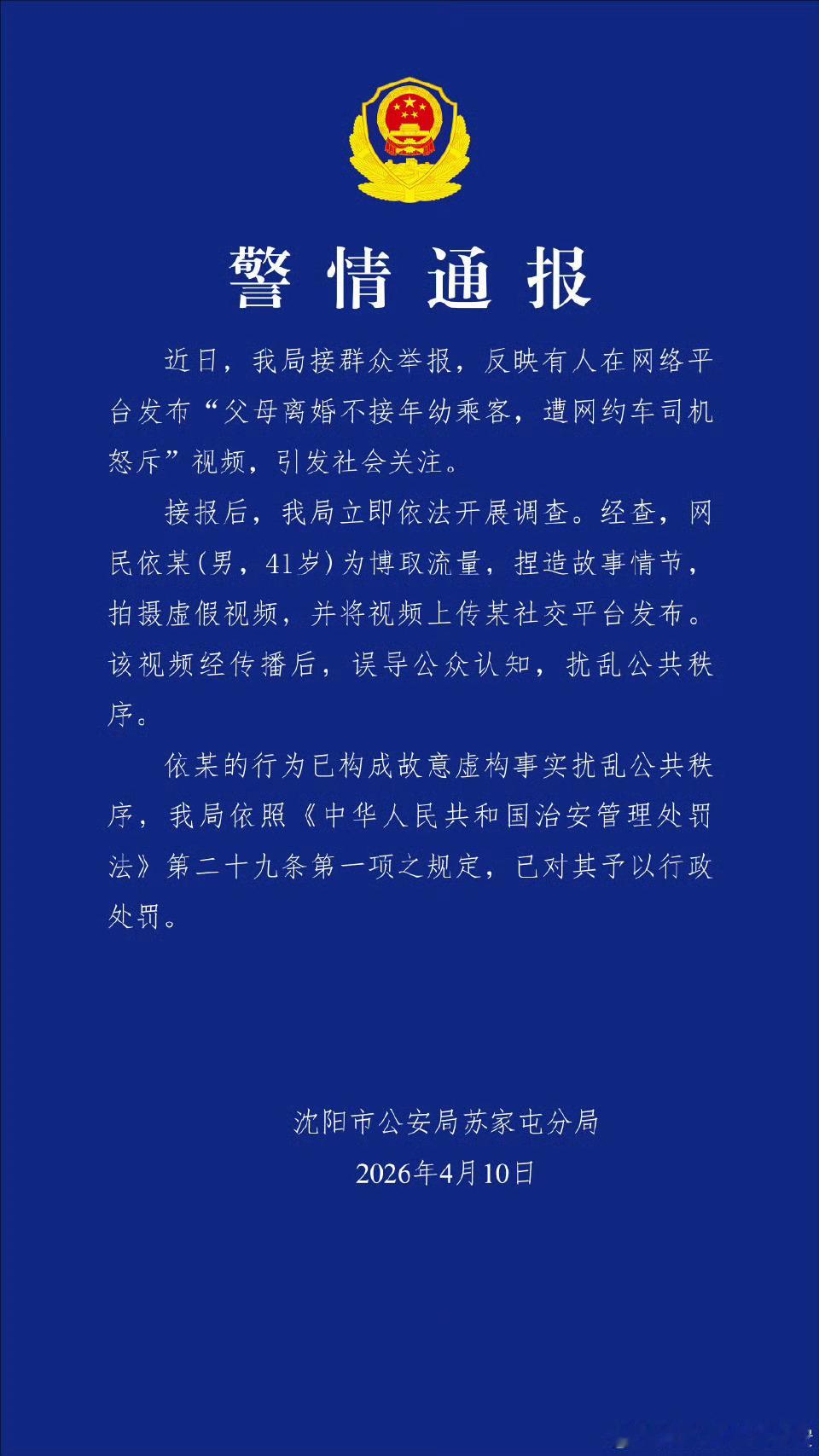 警情通报

近日，我局接群众举报，反映有人在网络平台发布“父母离婚不接年幼乘客，遭网约车司机怒斥”视频，引发社会关注。

接报后，我局立即依法开展调查。经查，网民依某(男，41岁)为博取流量，捏造故事情节，拍摄虚假视频，并将视频上传某社交平台发布。该视频经传播后，误导公众认知，扰乱公共秩序。

依某的行为已构成故意虚构事实扰乱公共秩序，我局依照《中华人民共和国治安管理处罚法》第二十九条第一项之规定，已对其予以行政处罚。

沈阳市公安局苏家屯分局
2026年4月10日